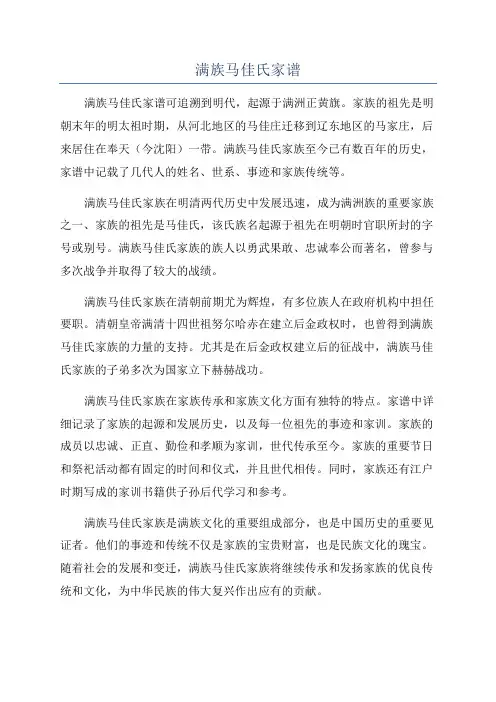 满族马佳氏家谱

满族马佳氏家谱可追溯到明代，起源于满洲正黄旗。家族的祖先是明朝末年的明太祖时期，从河北地区的马佳庄迁移到辽东地区的马家庄，后来居住在奉天（今沈阳）一带。满族马佳氏家族至今已有数百年的历史，家谱中记载了几代人的姓名、世系、事迹和家族传统等。

满族马佳氏家族在明清两代历史中发展迅速，成为满洲族的重要家族之一、家族的祖先是马佳氏，该氏族名起源于祖先在明朝时官职所封的字号或别号。满族马佳氏家族的族人以勇武果敢、忠诚奉公而著名，曾参与多次战争并取得了较大的战绩。

满族马佳氏家族在清朝前期尤为辉煌，有多位族人在政府机构中担任要职。清朝皇帝满清十四世祖努尔哈赤在建立后金政权时，也曾得到满族马佳氏家族的力量的支持。尤其是在后金政权建立后的征战中，满族马佳氏家族的子弟多次为国家立下赫赫战功。

满族马佳氏家族在家族传承和家族文化方面有独特的特点。家谱中详细记录了家族的起源和发展历史，以及每一位祖先的事迹和家训。家族的成员以忠诚、正直、勤俭和孝顺为家训，世代传承至今。家族的重要节日和祭祀活动都有固定的时间和仪式，并且世代相传。同时，家族还有江户时期写成的家训书籍供子孙后代学习和参考。

满族马佳氏家族是满族文化的重要组成部分，也是中国历史的重要见证者。他们的事迹和传统不仅是家族的宝贵财富，也是民族文化的瑰宝。随着社会的发展和变迁，满族马佳氏家族将继续传承和发扬家族的优良传统和文化，为中华民族的伟大复兴作出应有的贡献。